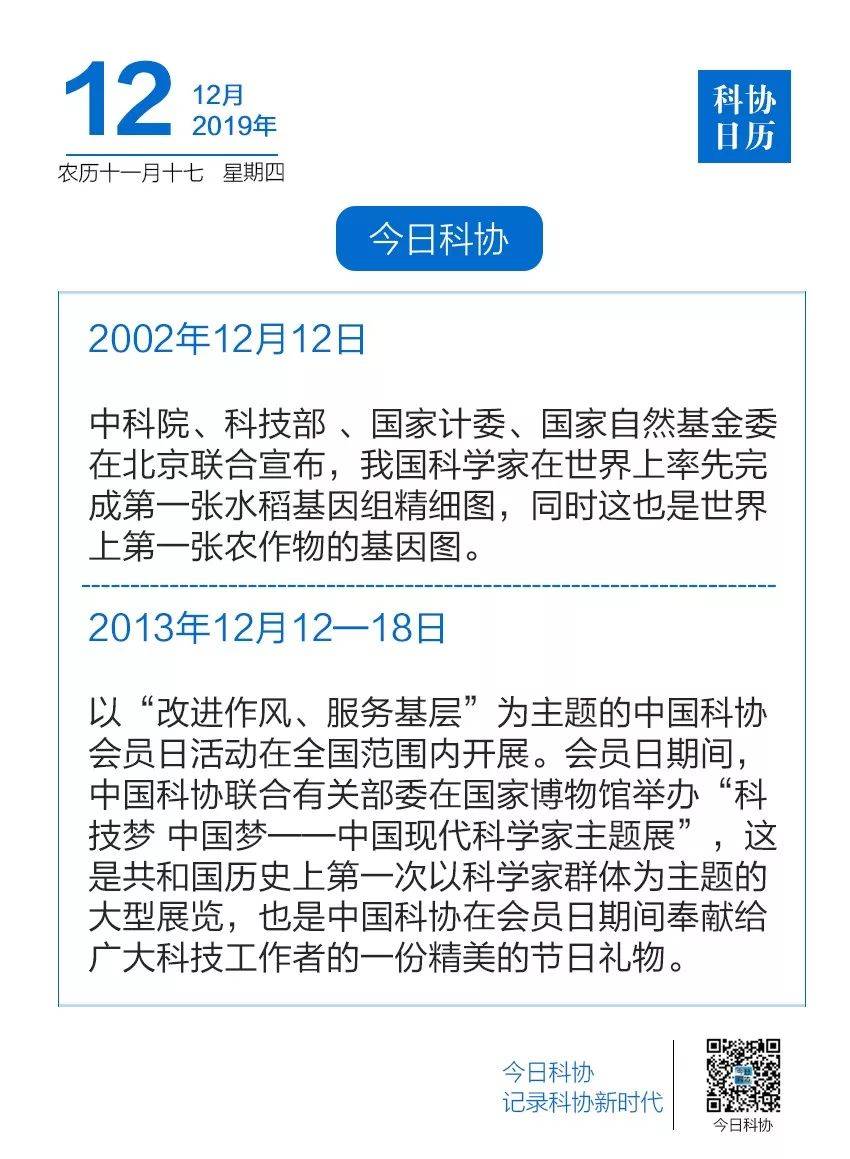 12 12月 2019年

农历十一月十七 星期四

科协日历

今日科协

2002年12月12日

中科院、科技部 、国家计委、国家自然基金委在北京联合宣布，我国科学家在世界上率先完成第一张水稻基因组精细图，同时这也是世界上第一张农作物的基因图。

2013年12月12—18日

以“改进作风、服务基层”为主题的中国科协会员日活动在全国范围内开展。会员日期间，中国科协联合有关部委在国家博物馆举办“科技梦 中国梦——中国现代科学家主题展”，这是共和国历史上第一次以科学家群体为主题的大型展览，也是中国科协在会员日期间奉献给广大科技工作者的一份精美的节日礼物。

今日科协
记录科协新时代

今日科协